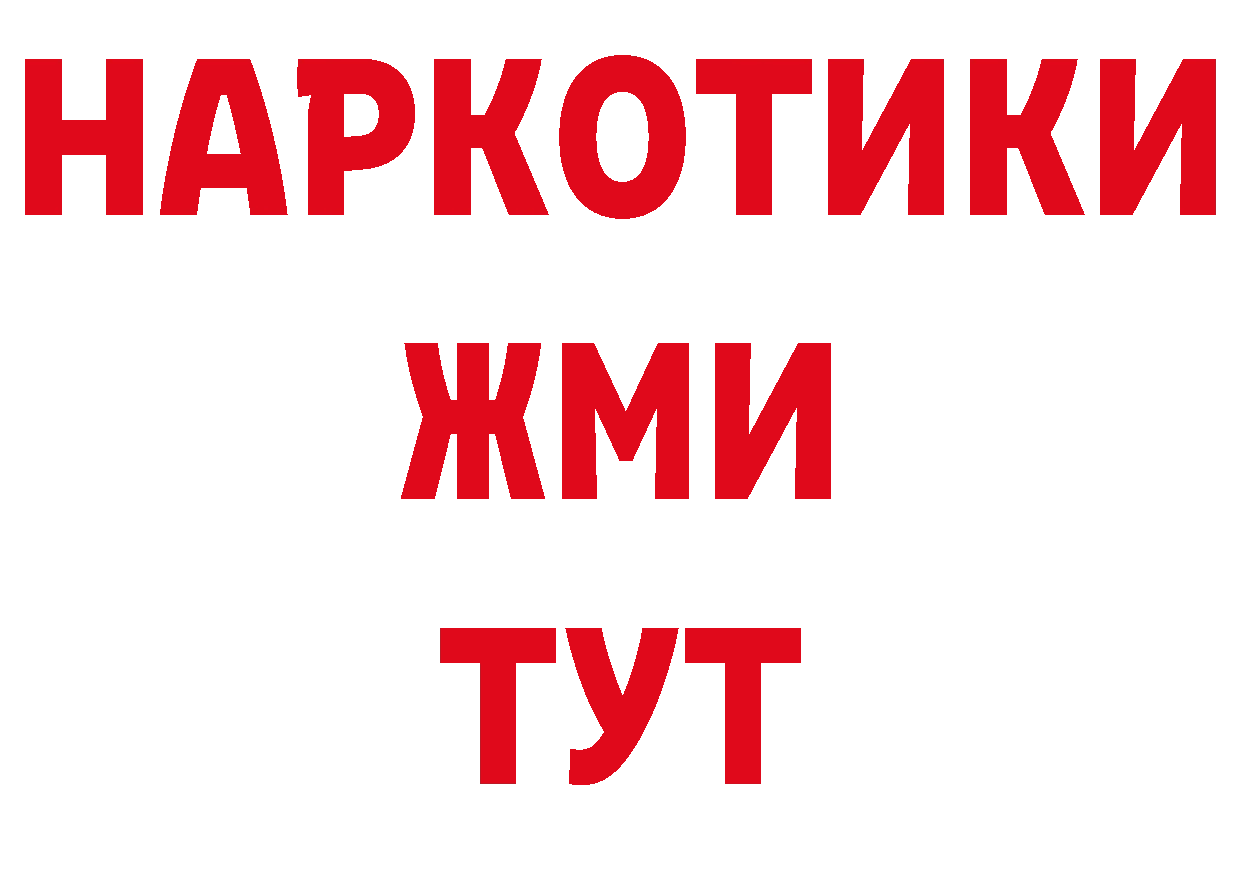 НАРКОТИКИ
ЖМИ
ТУТ